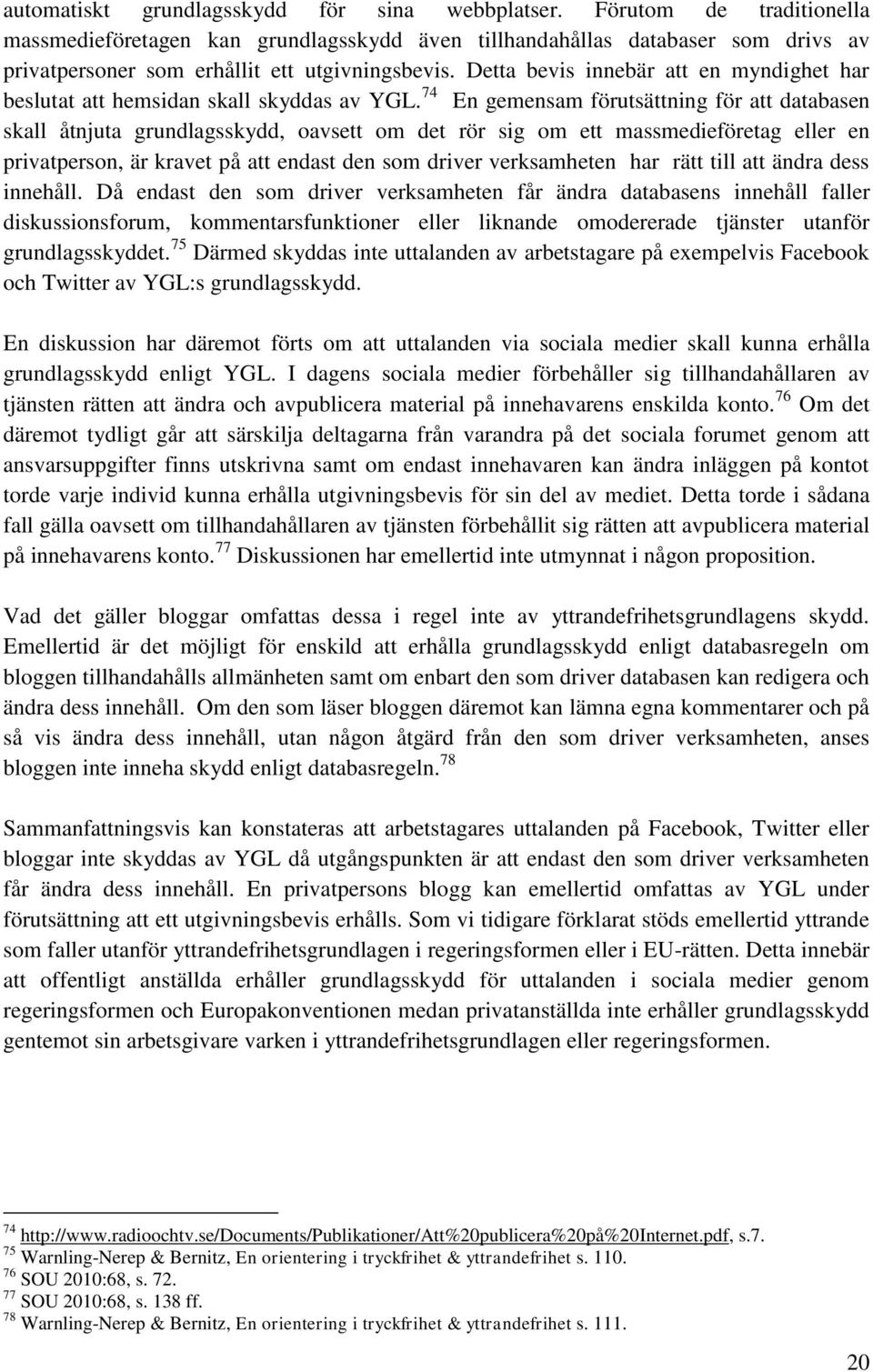 automatiskt grundlagsskydd för sina webbplatser. Förutom de traditionella massmedieföretagen kan grundlagsskydd även tillhandahållas databaser som drivs av privatpersoner som erhållit ett utgivningsbevis. Detta bevis innebär att en myndighet har beslutat att hemsidan skall skyddas av YGL.$^{74}$ En gemensam förutsättning för att databasen skall åtnjuta grundlagsskydd, oavsett om det rör sig om ett massmedieföretag eller en privatperson, är kravet på att endast den som driver verksamheten har rätt till att ändra dess innehåll. Då endast den som driver verksamheten får ändra databasens innehåll faller diskussionsforum, kommentarsfunktioner eller liknande omodererade tjänster utanför grundlagsskyddet.$^{75}$ Därmed skyddas inte uttalanden av arbetstagare på exempelvis Facebook och Twitter av YGL:s grundlagsskydd.

En diskussion har däremot förts om att uttalanden via sociala medier skall kunna erhålla grundlagsskydd enligt YGL. I dagens sociala medier förbehåller sig tillhandahållaren av tjänsten rätten att ändra och avpublicera material på innehavarens enskilda konto.$^{76}$ Om det däremot tydligt går att särskilja deltagarna från varandra på det sociala forumet genom att ansvarsuppgifter finns utskrivna samt om endast innehavaren kan ändra inläggen på kontot torde varje individ kunna erhålla utgivningsbevis för sin del av mediet. Detta torde i sådana fall gälla oavsett om tillhandahållaren av tjänsten förbehållit sig rätten att avpublicera material på innehavarens konto.$^{77}$ Diskussionen har emellertid inte utmynnat i någon proposition.

Vad det gäller bloggar omfattas dessa i regel inte av yttrandefrihetsgrundlagens skydd. Emellertid är det möjligt för enskild att erhålla grundlagsskydd enligt databasregeln om bloggen tillhandahålls allmänheten samt om enbart den som driver databasen kan redigera och ändra dess innehåll. Om den som läser bloggen däremot kan lämna egna kommentarer och på så vis ändra dess innehåll, utan någon åtgärd från den som driver verksamheten, anses bloggen inte inneha skydd enligt databasregeln.$^{78}$

Sammanfattningsvis kan konstateras att arbetstagares uttalanden på Facebook, Twitter eller bloggar inte skyddas av YGL då utgångspunkten är att endast den som driver verksamheten får ändra dess innehåll. En privatpersons blogg kan emellertid omfattas av YGL under förutsättning att ett utgivningsbevis erhålls. Som vi tidigare förklarat stöds emellertid yttrande som faller utanför yttrandefrihetsgrundlagen i regeringsformen eller i EU-rätten. Detta innebär att offentligt anställda erhåller grundlagsskydd för uttalanden i sociala medier genom regeringsformen och Europakonventionen medan privatanställda inte erhåller grundlagsskydd gentemot sin arbetsgivare varken i yttrandefrihetsgrundlagen eller regeringsformen.

$^{74}$ http://www.radioochtv.se/Documents/Publikationer/Att%20publicera%20på%20Internet.pdf, s.7.
$^{75}$ Warnling-Nerep & Bernitz, En orientering i tryckfrihet & yttrandefrihet s. 110.
$^{76}$ SOU 2010:68, s. 72.
$^{77}$ SOU 2010:68, s. 138 ff.
$^{78}$ Warnling-Nerep & Bernitz, En orientering i tryckfrihet & yttrandefrihet s. 111.

20